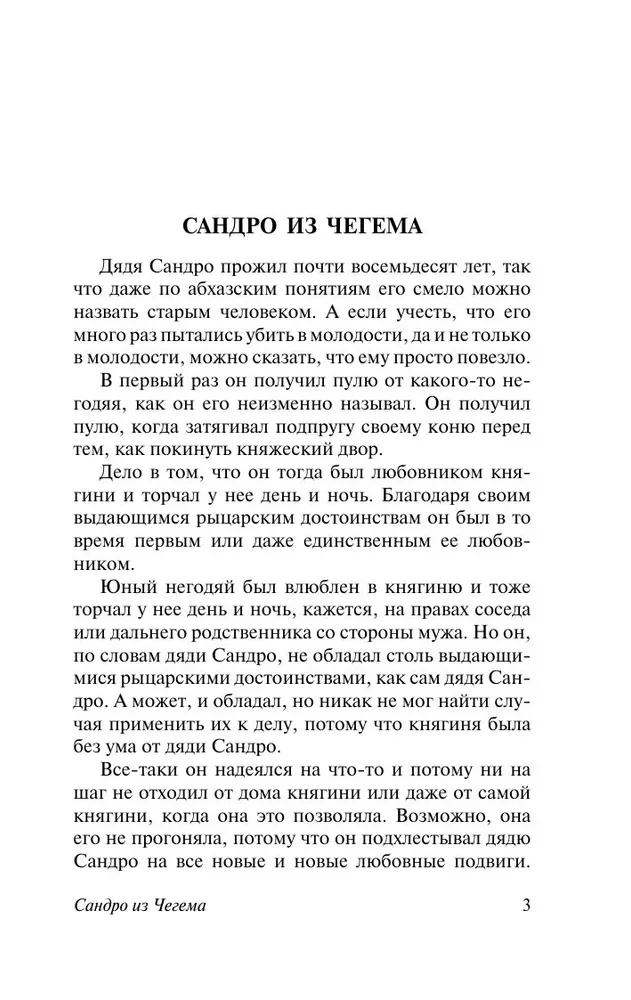 САНДРО ИЗ ЧЕГЕМА

Дядя Сандро прожил почти восемьдесят лет, так что даже по абхазским понятиям его смело можно назвать старым человеком. А если учесть, что его много раз пытались убить в молодости, да и не только в молодости, можно сказать, что ему просто повезло.

В первый раз он получил пулю от какого-то негодяя, как он его неизменно называл. Он получил пулю, когда затягивал подпругу своему коню перед тем, как покинуть княжеский двор.

Дело в том, что он тогда был любовником княгини и торчал у нее день и ночь. Благодаря своим выдающимся рыцарским достоинствам он был в то время первым или даже единственным ее любовником.

Юный негодяй был влюблен в княгиню и тоже торчал у нее день и ночь, кажется, на правах соседа или дальнего родственника со стороны мужа. Но он, по словам дяди Сандро, не обладал столь выдающимися рыцарскими достоинствами, как сам дядя Сандро. А может, и обладал, но никак не мог найти случая применить их к делу, потому что княгиня была без ума от дяди Сандро.

Все-таки он надеялся на что-то и потому ни на шаг не отходил от дома княгини или даже от самой княгини, когда она это позволяла. Возможно, она его не прогоняла, потому что он подхлестывал дядю Сандро на все новые и новые любовные подвиги.

Сандро из Чегема 3